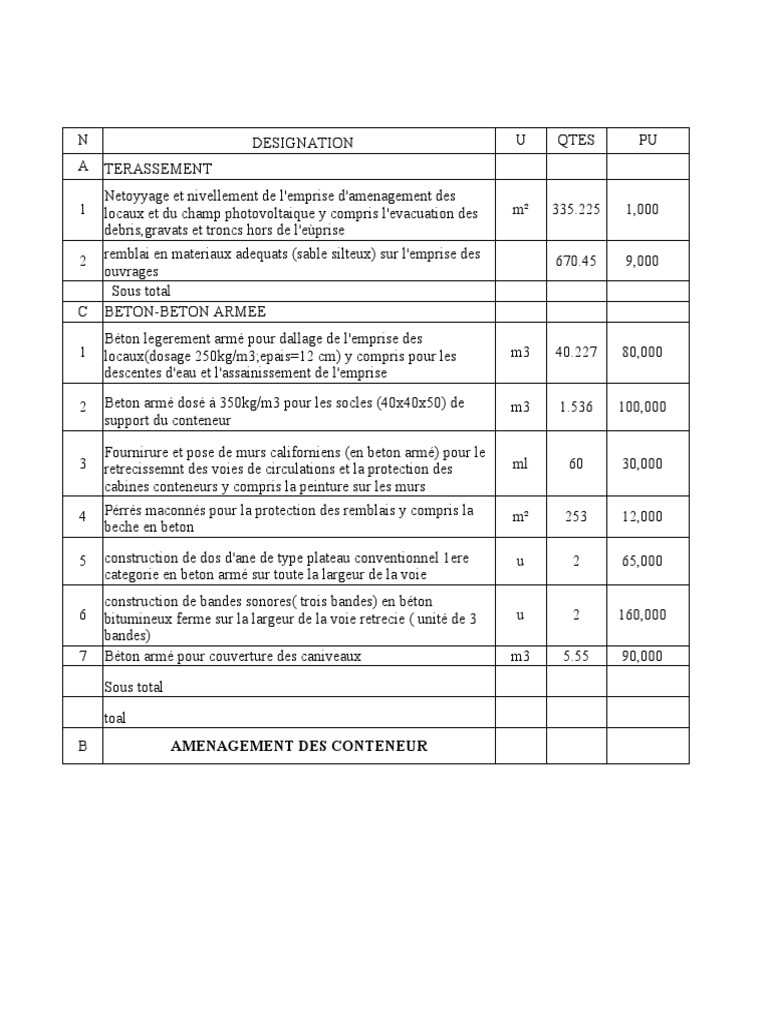 | N | DESIGNATION | U | QTES | PU |
|---|---|---|---|---|
| A | TERASSEMENT | | | |
| 1 | Netoyyage et nivellement de l'emprise d'amenagement des locaux et du champ photovoltaique y compris l'evacuation des debris,gravats et troncs hors de l'euprise | m² | 335.225 | 1,000 |
| 2 | remblai en materiaux adequats (sable silteux) sur l'emprise des ouvrages | | 670.45 | 9,000 |
| | Sous total | | | |
| C | BETON-BETON ARMEE | | | |
| 1 | Béton legerement armé pour dallage de l'emprise des locaux(dosage 250kg/m3;epais=12 cm) y compris pour les descentes d'eau et l'assainissement de l'emprise | m3 | 40.227 | 80,000 |
| 2 | Beton armé dosé à 350kg/m3 pour les socles (40x40x50) de support du conteneur | m3 | 1.536 | 100,000 |
| 3 | Fournirure et pose de murs californiens (en beton armé) pour le retrecissemnt des voies de circulations et la protection des cabines conteneurs y compris la peinture sur les murs | ml | 60 | 30,000 |
| 4 | Pérrés maconnés pour la protection des remblais y compris la beche en beton | m² | 253 | 12,000 |
| 5 | construction de dos d'ane de type plateau conventionnel 1ere categorie en beton armé sur toute la largeur de la voie | u | 2 | 65,000 |
| 6 | construction de bandes sonores( trois bandes) en béton bitumineux ferme sur la largeur de la voie retrecie ( unité de 3 bandes) | u | 2 | 160,000 |
| 7 | Béton armé pour couverture des caniveaux | m3 | 5.55 | 90,000 |
| | Sous total | | | |
| | toal | | | |
| B | AMENAGEMENT DES CONTENEUR | | | |